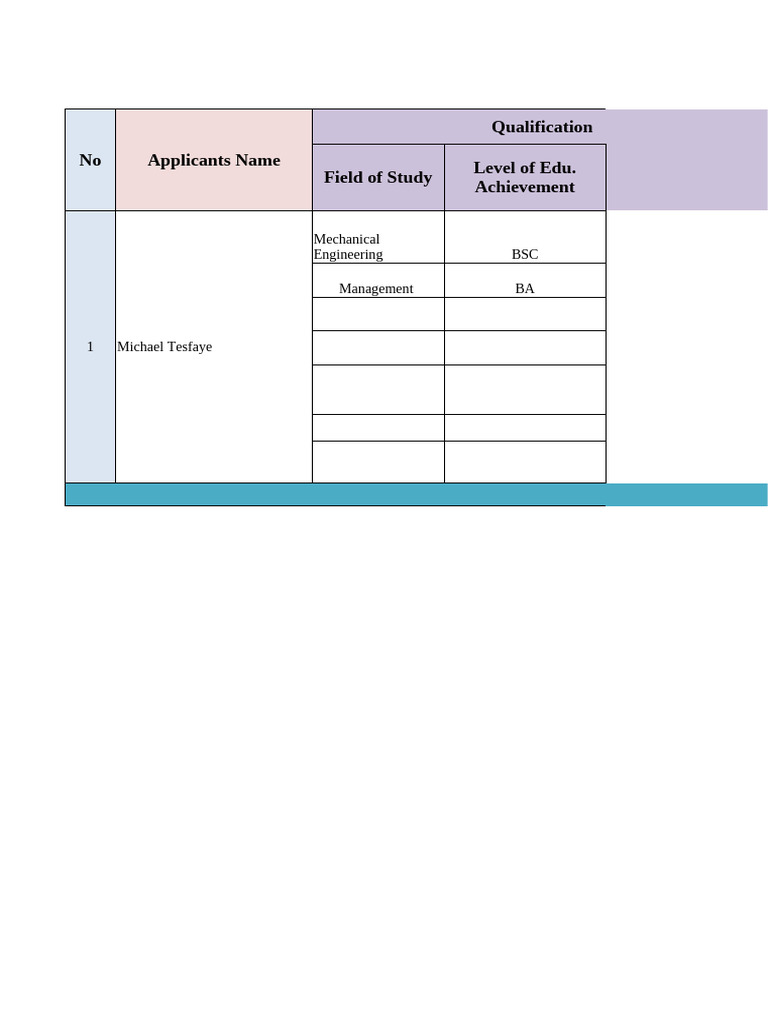 | No | Applicants Name | Qualification | |
|---|---|---|---|
| | | Field of Study | Level of Edu. Achievement |
| 1 | Michael Tesfaye | Mechanical Engineering | BSC |
| | | Management | BA |
| | | | |
| | | | |
| | | | |
| | | | |
| | | | |